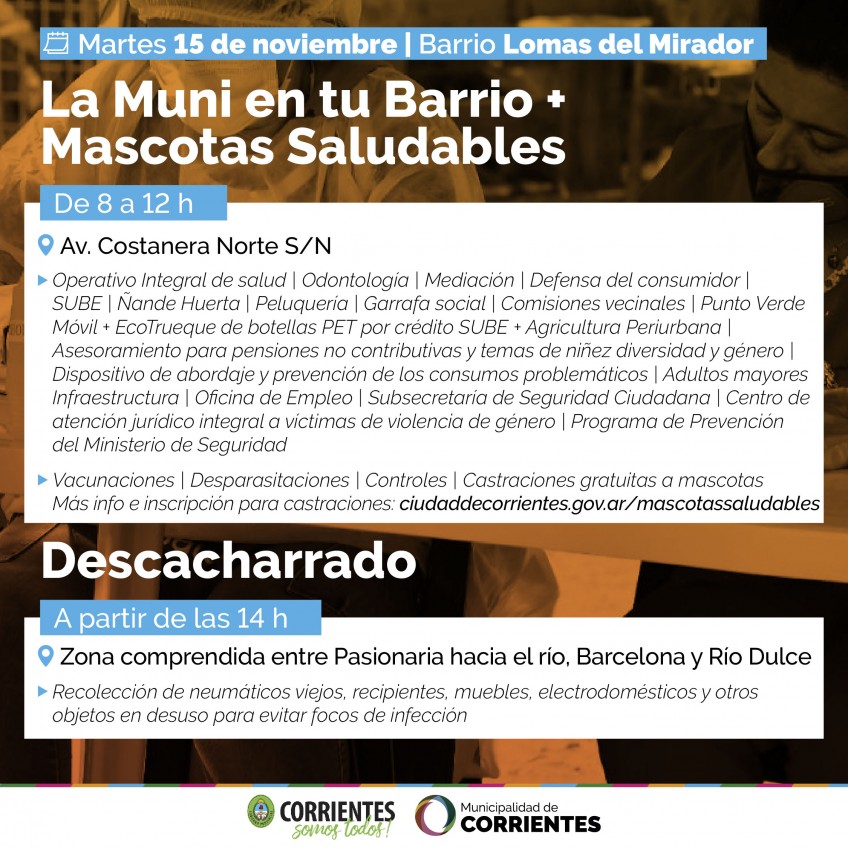 Martes 15 de noviembre | Barrio Lomas del Mirador

La Muni en tu Barrio + Mascotas Saludables

De 8 a 12 h

Av. Costanera Norte S/N

Operativo Integral de salud | Odontología | Mediación | Defensa del consumidor | SUBE | Ñande Huerta | Peluquería | Garrafa social | Comisiones vecinales | Punto Verde Móvil + EcoTrueque de botellas PET por crédito SUBE + Agricultura Periurbana | Asesoramiento para pensiones no contributivas y temas de niñez diversidad y género | Dispositivo de abordaje y prevención de los consumos problemáticos | Adultos mayores Infraestructura | Oficina de Empleo | Subsecretaría de Seguridad Ciudadana | Centro de atención jurídico integral a víctimas de violencia de género | Programa de Prevención del Ministerio de Seguridad

Vacunaciones | Desparasitaciones | Controles | Castraciones gratuitas a mascotas
Más info e inscripción para castraciones: ciudaddecorrientes.gov.ar/mascotassaludables

Descacharrado

A partir de las 14 h

Zona comprendida entre Pasionaria hacia el río, Barcelona y Río Dulce

Recolección de neumáticos viejos, recipientes, muebles, electrodomésticos y otros objetos en desuso para evitar focos de infección

CORRIENTES somos todos!

Municipalidad de CORRIENTES